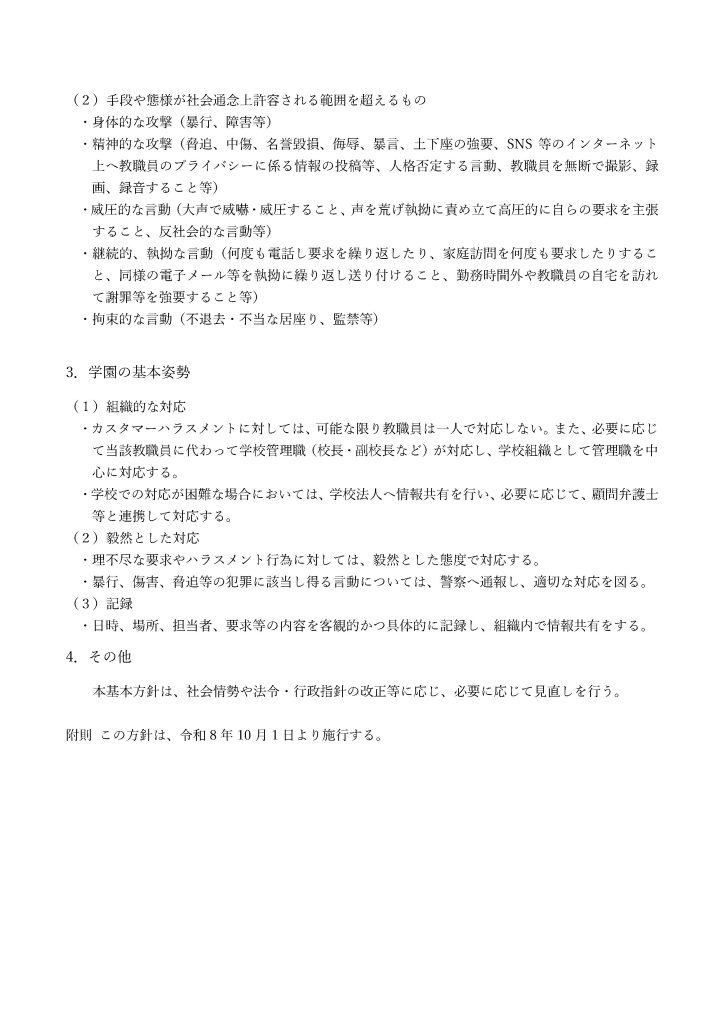 （2）手段や態様が社会通念上許容される範囲を超えるもの
・身体的な攻撃（暴行、障害等）
・精神的な攻撃（脅迫、中傷、名誉毀損、侮辱、暴言、土下座の強要、SNS等のインターネット上へ教職員のプライバシーに係る情報の投稿等、人格否定する言動、教職員を無断で撮影、録画、録音すること等）
・威圧的な言動（大声で威嚇・威圧すること、声を荒げ執拗に責め立て高圧的に自らの要求を主張すること、反社会的な言動等）
・継続的、執拗な言動（何度も電話し要求を繰り返したり、家庭訪問を何度も要求したりすること、同様の電子メール等を執拗に繰り返し送り付けること、勤務時間外や教職員の自宅を訪れて謝罪等を強要すること等）
・拘束的な言動（不退去・不当な居座り、監禁等）

3. 学園の基本姿勢

（1）組織的な対応
・カスタマーハラスメントに対しては、可能な限り教職員は一人で対応しない。また、必要に応じて当該教職員に代わって学校管理職（校長・副校長など）が対応し、学校組織として管理職を中心に対応する。
・学校での対応が困難な場合においては、学校法人へ情報共有を行い、必要に応じて、顧問弁護士等と連携して対応する。
（2）毅然とした対応
・理不尽な要求やハラスメント行為に対しては、毅然とした態度で対応する。
・暴行、傷害、脅迫等の犯罪に該当し得る言動については、警察へ通報し、適切な対応を図る。
（3）記録
・日時、場所、担当者、要求等の内容を客観的かつ具体的に記録し、組織内で情報共有をする。

4. その他

本基本方針は、社会情勢や法令・行政指針の改正等に応じ、必要に応じて見直しを行う。

附則 この方針は、令和8年10月1日より施行する。